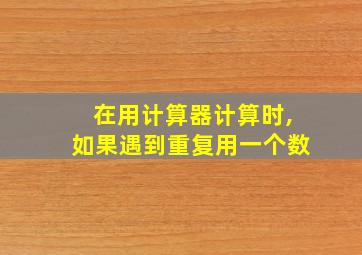 在用计算器计算时,
如果遇到重复用一个数